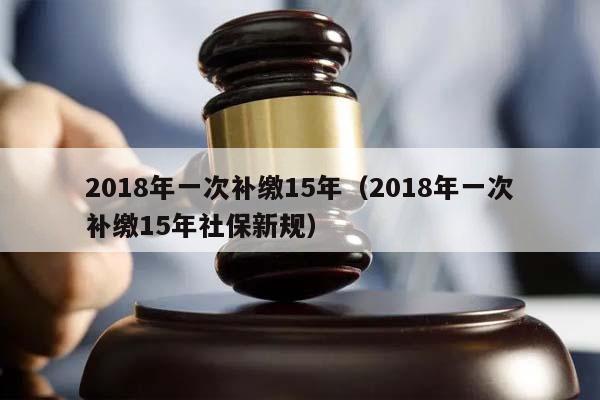 2018年一次补缴15年（2018年一次补缴15年社保新规）